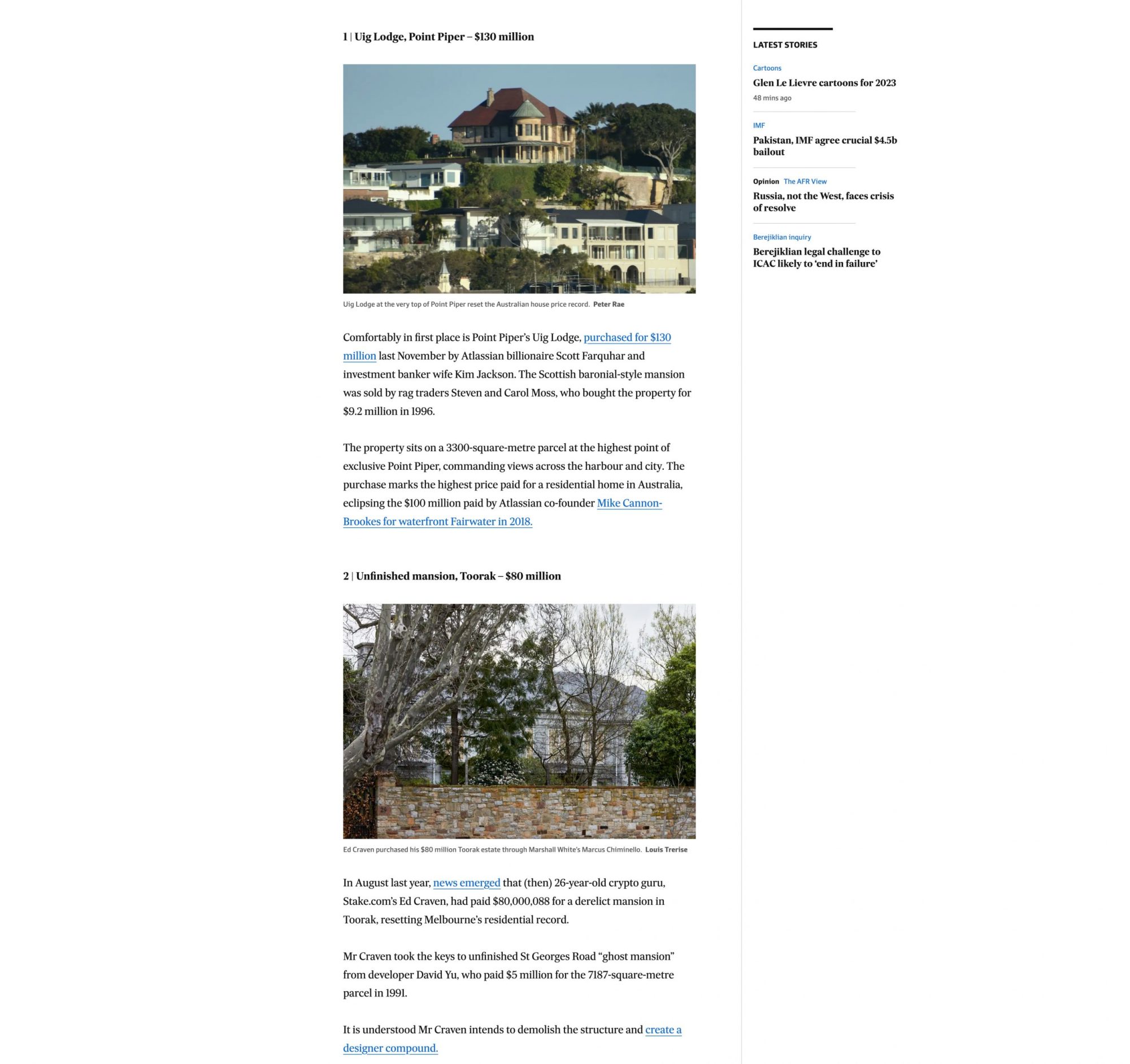 1 | Uig Lodge, Point Piper – $130 million

Uig Lodge at the very top of Point Piper reset the Australian house price record. Peter Rae

Comfortably in first place is Point Piper's Uig Lodge, purchased for $130 million last November by Atlassian billionaire Scott Farquhar and investment banker wife Kim Jackson. The Scottish baronial-style mansion was sold by rag traders Steven and Carol Moss, who bought the property for $9.2 million in 1996.

The property sits on a 3300-square-metre parcel at the highest point of exclusive Point Piper, commanding views across the harbour and city. The purchase marks the highest price paid for a residential home in Australia, eclipsing the $100 million paid by Atlassian co-founder Mike Cannon-Brookes for waterfront Fairwater in 2018.

2 | Unfinished mansion, Toorak – $80 million

Ed Craven purchased his $80 million Toorak estate through Marshall White's Marcus Chiminello. Louis Trerise

In August last year, news emerged that (then) 26-year-old crypto guru, Stake.com's Ed Craven, had paid $80,000,088 for a derelict mansion in Toorak, resetting Melbourne's residential record.

Mr Craven took the keys to unfinished St Georges Road "ghost mansion" from developer David Yu, who paid $5 million for the 7187-square-metre parcel in 1991.

It is understood Mr Craven intends to demolish the structure and create a designer compound.

LATEST STORIES

Cartoons
Glen Le Lievre cartoons for 2023
48 mins ago

IMF
Pakistan, IMF agree crucial $4.5b bailout

Opinion The AFR View
Russia, not the West, faces crisis of resolve

Berejiklian inquiry
Berejiklian legal challenge to ICAC likely to 'end in failure'